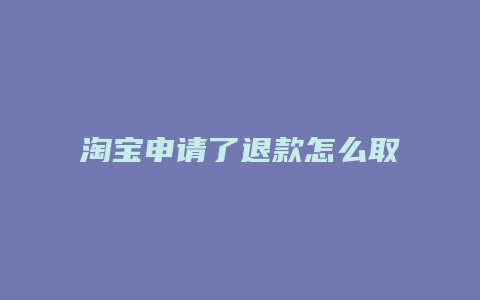 淘宝申请了退款怎么取